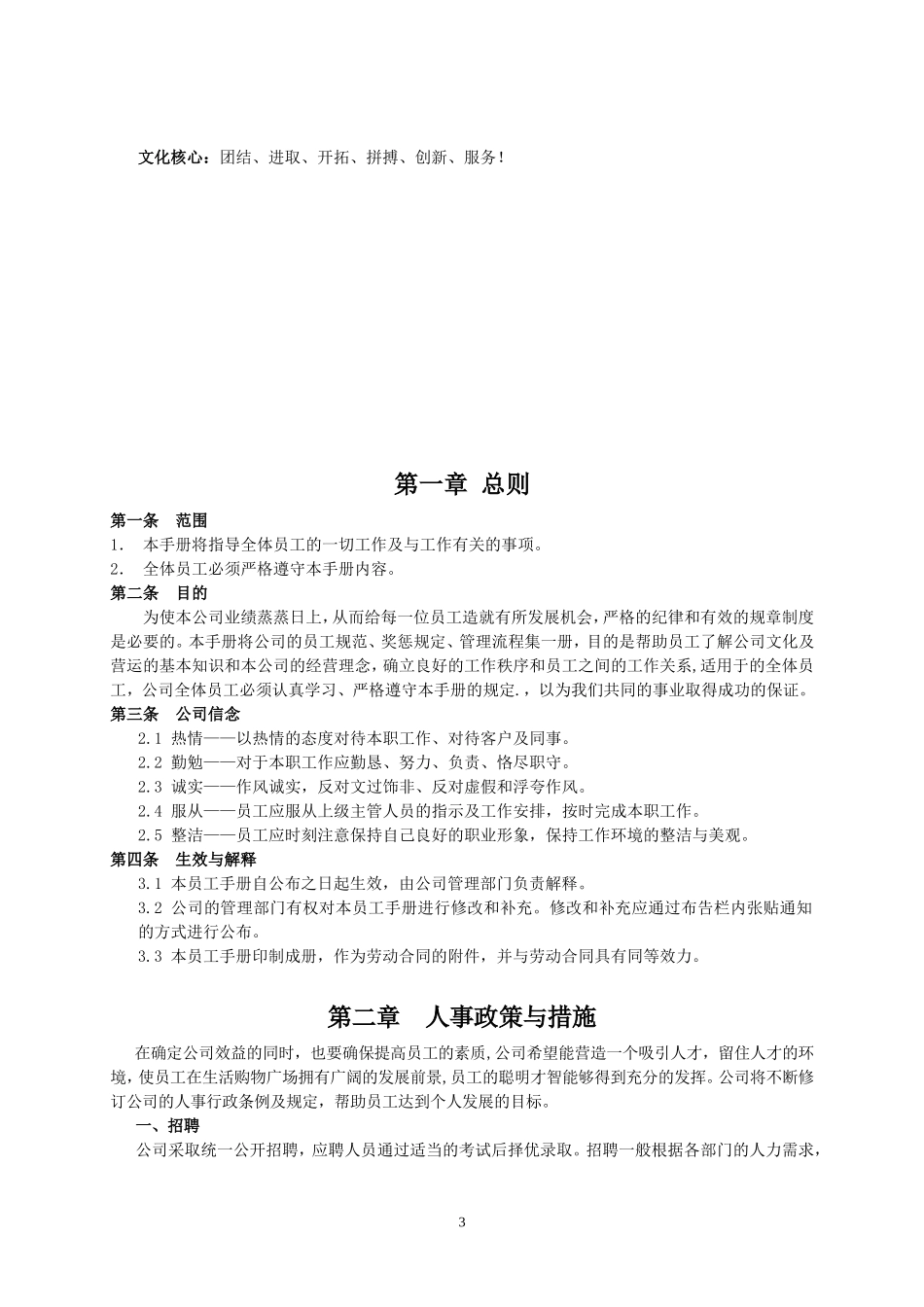 文化核心：团结、进取、开拓、拼搏、创新、服务！

第一章 总则

第一条 范围

1. 本手册将指导全体员工的一切工作及与工作有关的事项。

2. 全体员工必须严格遵守本手册内容。

第二条 目的

为使本公司业绩蒸蒸日上，从而给每一位员工造就有所发展机会，严格的纪律和有效的规章制度是必要的。本手册将公司的员工规范、奖惩规定、管理流程集一册，目的是帮助员工了解公司文化及营运的基本知识和本公司的经营理念，确立良好的工作秩序和员工之间的工作关系，适用于的全体员工，公司全体员工必须认真学习、严格遵守本手册的规定.，以为我们共同的事业取得成功的保证。

第三条 公司信念

2.1 热情——以热情的态度对待本职工作、对待客户及同事。

2.2 勤勉——对于本职工作应勤恳、努力、负责、恪尽职守。

2.3 诚实——作风诚实，反对文过饰非、反对虚假和浮夸作风。

2.4 服从——员工应服从上级主管人员的指示及工作安排，按时完成本职工作。

2.5 整洁——员工应时刻注意保持自己良好的职业形象，保持工作环境的整洁与美观。

第四条 生效与解释

3.1 本员工手册自公布之日起生效，由公司管理部门负责解释。

3.2 公司的管理部门有权对本员工手册进行修改和补充。修改和补充应通过布告栏内张贴通知的方式进行公布。

3.3 本员工手册印制成册，作为劳动合同的附件，并与劳动合同具有同等效力。

第二章 人事政策与措施

在确定公司效益的同时，也要确保提高员工的素质，公司希望能营造一个吸引人才，留住人才的环境，使员工在生活购物广场拥有广阔的发展前景，员工的聪明才智能够得到充分的发挥。公司将不断修订公司的人事行政条例及规定，帮助员工达到个人发展的目标。

一、招聘

公司采取统一公开招聘，应聘人员通过适当的考试后择优录取。招聘一般根据各部门的人力需求，

3